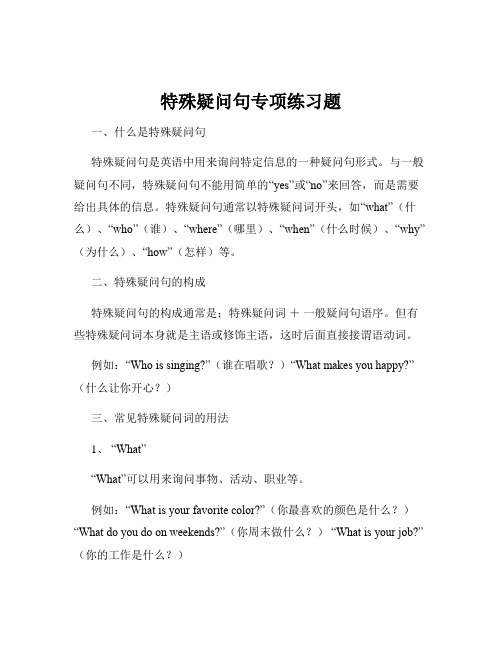 特殊疑问句专项练习题

一、什么是特殊疑问句

特殊疑问句是英语中用来询问特定信息的一种疑问句形式。与一般疑问句不同，特殊疑问句不能用简单的“yes”或“no”来回答，而是需要给出具体的信息。特殊疑问句通常以特殊疑问词开头，如“what”（什么）、“who”（谁）、“where”（哪里）、“when”（什么时候）、“why”（为什么）、“how”（怎样）等。

二、特殊疑问句的构成

特殊疑问句的构成通常是：特殊疑问词 ＋ 一般疑问句语序。但有些特殊疑问词本身就是主语或修饰主语，这时后面直接接谓语动词。

例如：“Who is singing?”（谁在唱歌？）“What makes you happy?”（什么让你开心？）

三、常见特殊疑问词的用法

1、“What”

“What”可以用来询问事物、活动、职业等。

例如：“What is your favorite color?”（你最喜欢的颜色是什么？）“What do you do on weekends?”（你周末做什么？） “What is your job?”（你的工作是什么？）